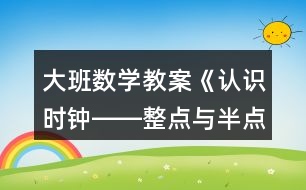 大班数学教案《认识时钟——整点与半点